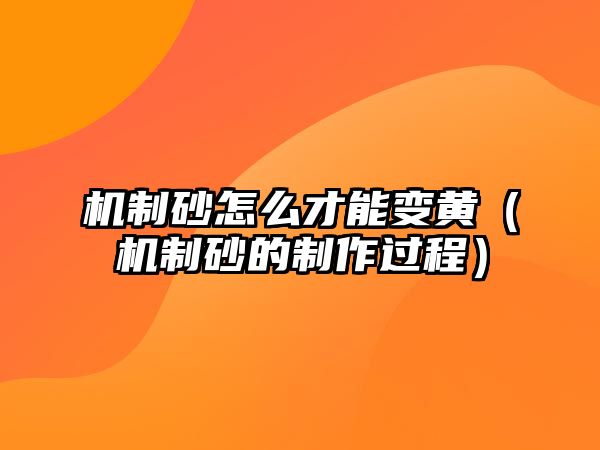 机制砂怎么才能变黄（机制砂的制作过程）